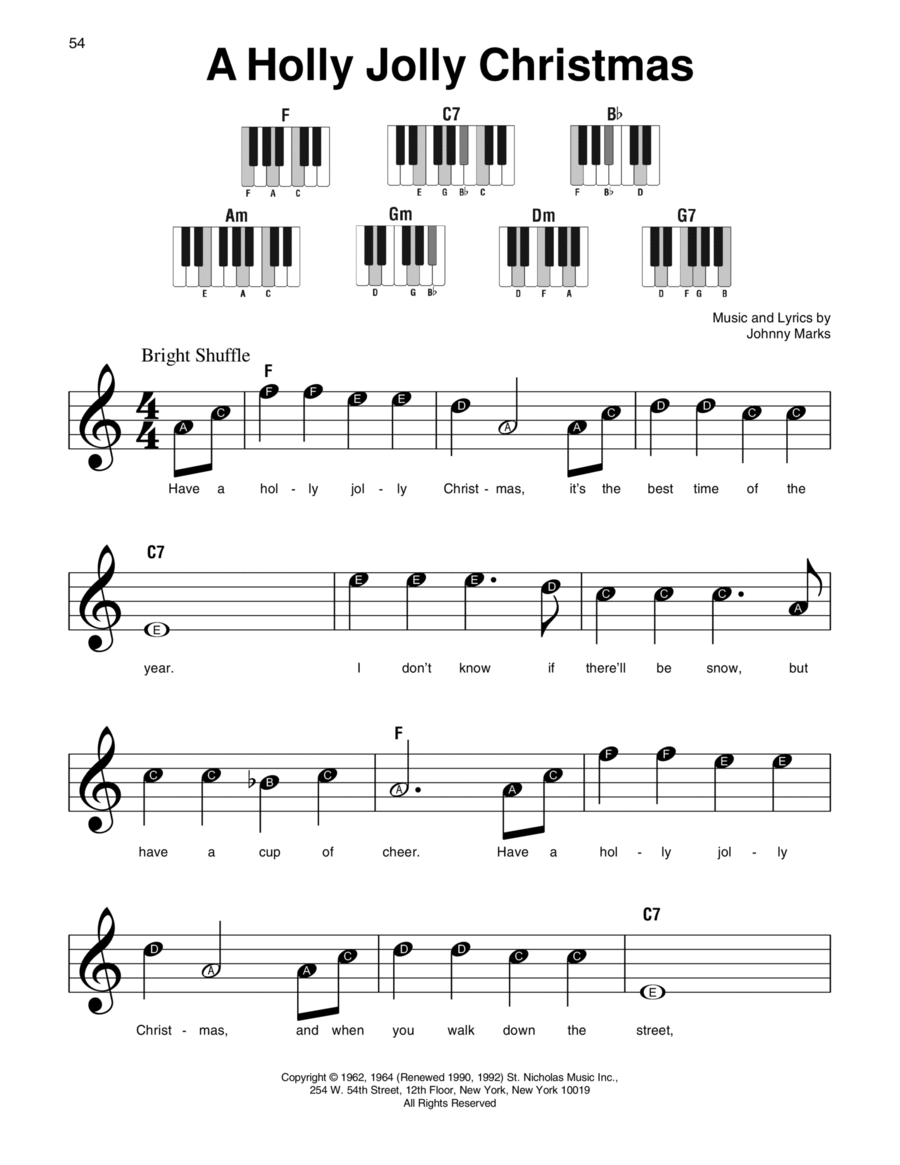 54

A Holly Jolly Christmas

F
F A C

C7
E G B♭ C

B♭
F B♭ D

Am
E A C

Gm
D G B♭

Dm
D F A

G7
D F G B

Music and Lyrics by
Johnny Marks

Bright Shuffle

F

A C F F E E D A A C D D C C

Have a hol - ly jol - ly Christ - mas, it's the best time of the

C7

E E E E D C C C A

year. I don't know if there'll be snow, but

F

C C B C A A C F F E E

have a cup of cheer. Have a hol - ly jol - ly

C7

D A A C D D C C E

Christ - mas, and when you walk down the street,

Copyright © 1962, 1964 (Renewed 1990, 1992) St. Nicholas Music Inc.,
254 W. 54th Street, 12th Floor, New York, New York 10019
All Rights Reserved